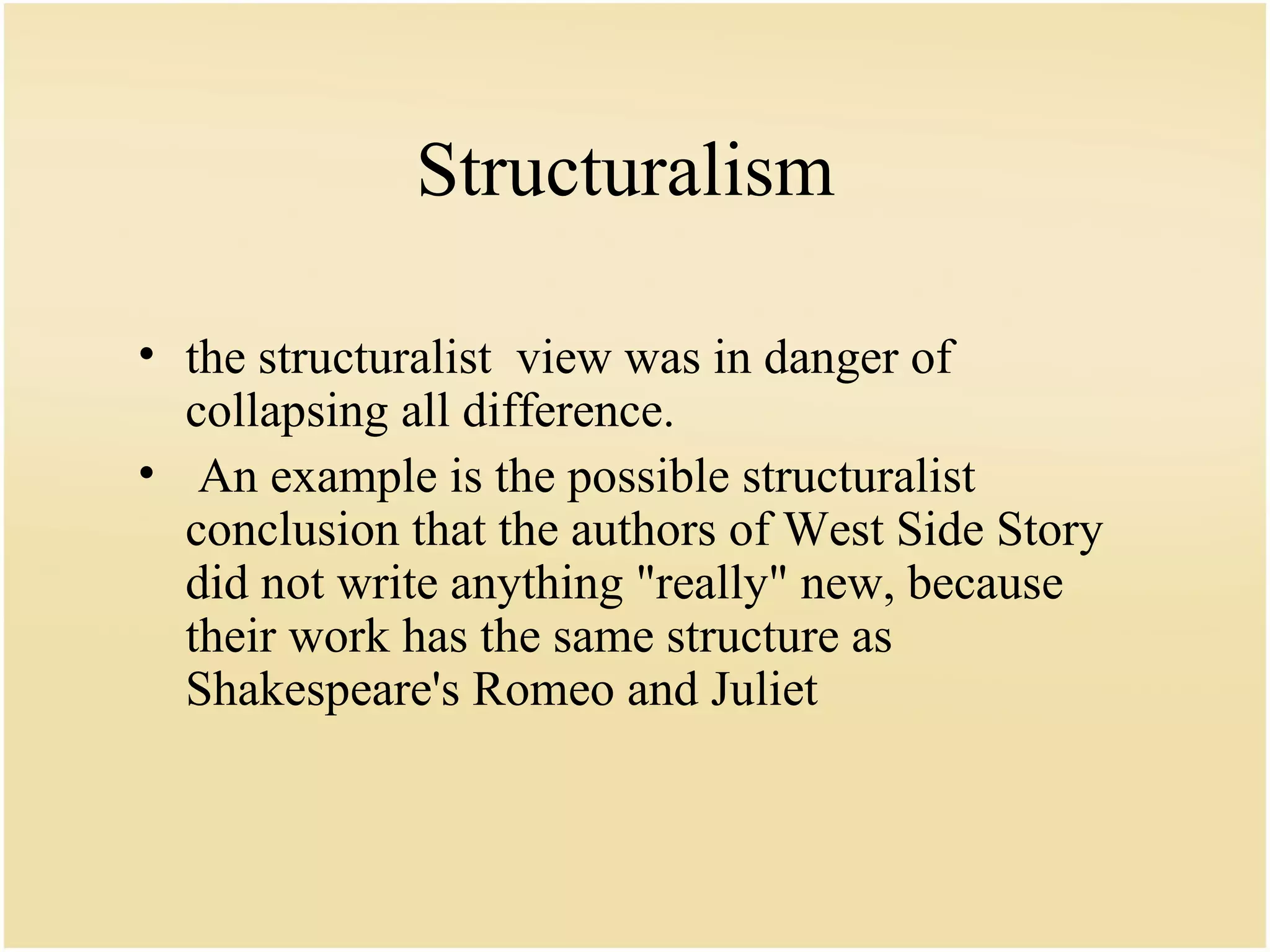 Structuralism

• the structuralist view was in danger of collapsing all difference.

• An example is the possible structuralist conclusion that the authors of West Side Story did not write anything "really" new, because their work has the same structure as Shakespeare's Romeo and Juliet